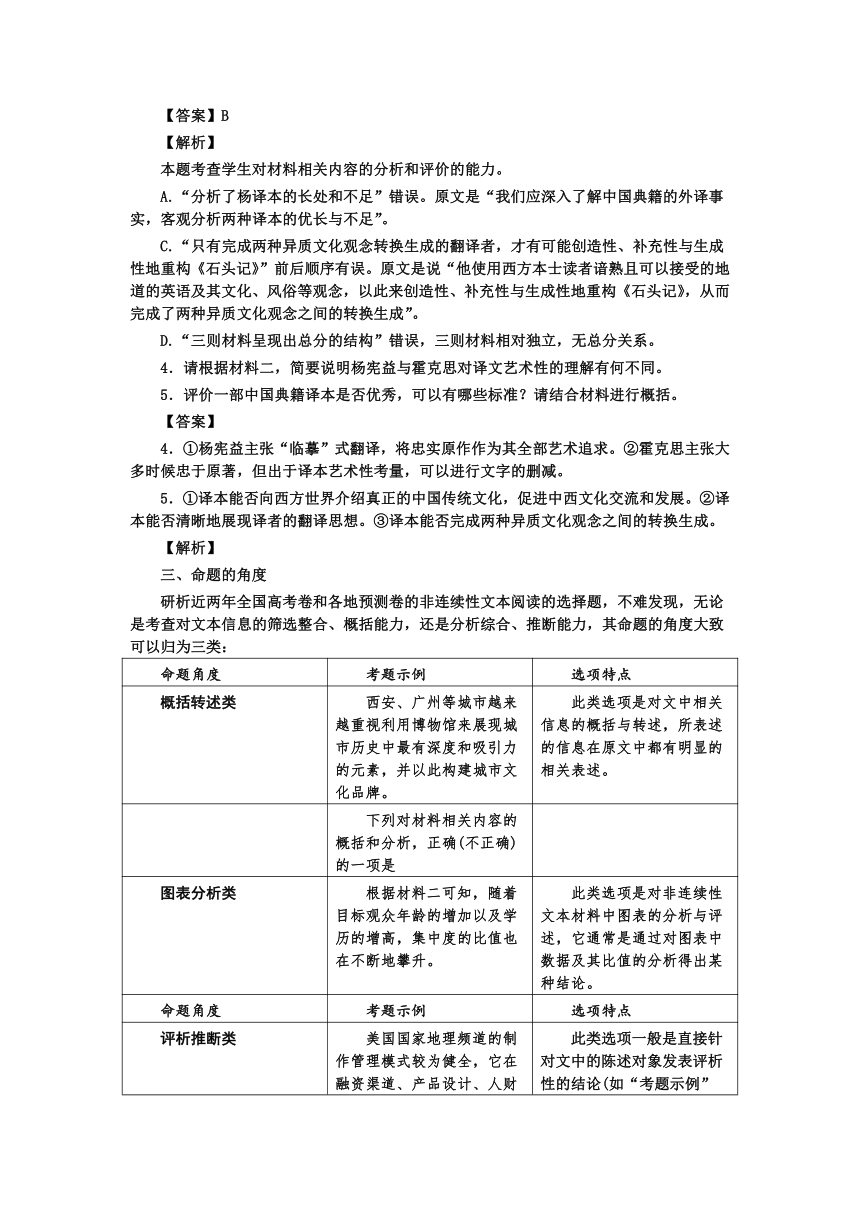 【答案】B

【解析】

本题考查学生对材料相关内容的分析和评价的能力。

A.“分析了杨译本的长处和不足”错误。原文是“我们应深入了解中国典籍的外译事实，客观分析两种译本的优长与不足”。

C.“只有完成两种异质文化观念转换生成的翻译者，才有可能创造性、补充性与生成性地重构《石头记》”前后顺序有误。原文是说“他使用西方本士读者谙熟且可以接受的地道的英语及其文化、风俗等观念，以此来创造性、补充性与生成性地重构《石头记》，从而完成了两种异质文化观念之间的转换生成”。

D.“三则材料呈现出总分的结构”错误，三则材料相对独立，无总分关系。

4．请根据材料二，简要说明杨宪益与霍克思对译文艺术性的理解有何不同。

5．评价一部中国典籍译本是否优秀，可以有哪些标准？请结合材料进行概括。

【答案】

4．①杨宪益主张“临摹”式翻译，将忠实原作作为其全部艺术追求。②霍克思主张大多时候忠于原著，但出于译本艺术性考量，可以进行文字的删减。

5．①译本能否向西方世界介绍真正的中国传统文化，促进中西文化交流和发展。②译本能否清晰地展现译者的翻译思想。③译本能否完成两种异质文化观念之间的转换生成。

【解析】

三、命题的角度

研析近两年全国高考卷和各地预测卷的非连续性文本阅读的选择题，不难发现，无论是考查对文本信息的筛选整合、概括能力，还是分析综合、推断能力，其命题的角度大致可以归为三类：

| 命题角度 | 考题示例 | 选项特点 |
|---|---|---|
| 概括转述类 | 西安、广州等城市越来越重视利用博物馆来展现城市历史中最有深度和吸引力的元素，并以此构建城市文化品牌。 | 此类选项是对文中相关信息的概括与转述，所表述的信息在原文中都有明显的相关表述。 |
|  | 下列对材料相关内容的概括和分析，正确(不正确)的一项是 |  |
| 图表分析类 | 根据材料二可知，随着目标观众年龄的增加以及学历的增高，集中度的比值也在不断地攀升。 | 此类选项是对非连续性文本材料中图表的分析与评述，它通常是通过对图表中数据及其比值的分析得出某种结论。 |
| 命题角度 | 考题示例 | 选项特点 |
| 评析推断类 | 美国国家地理频道的制作管理模式较为健全，它在融资渠道、产品设计、人财 | 此类选项一般是直接针对文中的陈述对象发表评析性的结论(如“考题示例” |